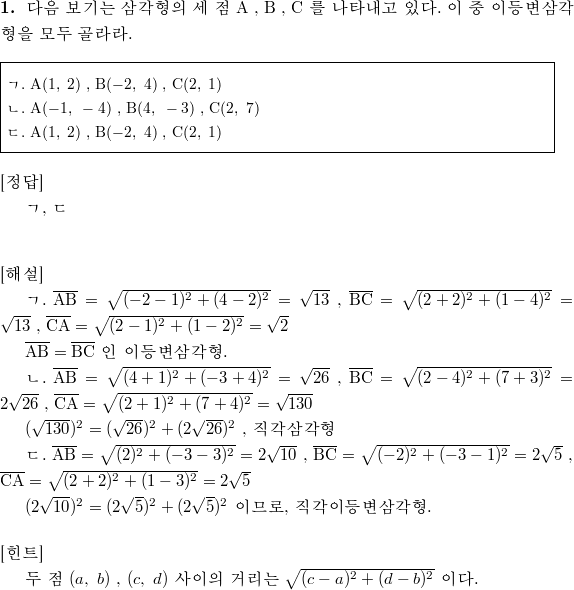 **1.** 다음 보기는 삼각형의 세 점 A , B , C 를 나타내고 있다. 이 중 이등변삼각형을 모두 골라라.

ㄱ. A(1, 2) , B(−2, 4) , C(2, 1)
ㄴ. A(−1, −4) , B(4, −3) , C(2, 7)
ㄷ. A(1, 2) , B(−2, 4) , C(2, 1)

[정답]
ㄱ, ㄷ

[해설]
ㄱ. $\overline{AB} = \sqrt{(-2-1)^2+(4-2)^2} = \sqrt{13}$ , $\overline{BC} = \sqrt{(2+2)^2+(1-4)^2} = \sqrt{13}$ , $\overline{CA} = \sqrt{(2-1)^2+(1-2)^2} = \sqrt{2}$
$\overline{AB} = \overline{BC}$ 인 이등변삼각형.
ㄴ. $\overline{AB} = \sqrt{(4+1)^2+(-3+4)^2} = \sqrt{26}$ , $\overline{BC} = \sqrt{(2-4)^2+(7+3)^2} = 2\sqrt{26}$ , $\overline{CA} = \sqrt{(2+1)^2+(7+4)^2} = \sqrt{130}$
$(\sqrt{130})^2 = (\sqrt{26})^2 + (2\sqrt{26})^2$ , 직각삼각형
ㄷ. $\overline{AB} = \sqrt{(2)^2+(-3-3)^2} = 2\sqrt{10}$ , $\overline{BC} = \sqrt{(-2)^2+(-3-1)^2} = 2\sqrt{5}$ , $\overline{CA} = \sqrt{(2+2)^2+(1-3)^2} = 2\sqrt{5}$
$(2\sqrt{10})^2 = (2\sqrt{5})^2 + (2\sqrt{5})^2$ 이므로, 직각이등변삼각형.

[힌트]
두 점 $(a,\ b)$ , $(c,\ d)$ 사이의 거리는 $\sqrt{(c-a)^2+(d-b)^2}$ 이다.